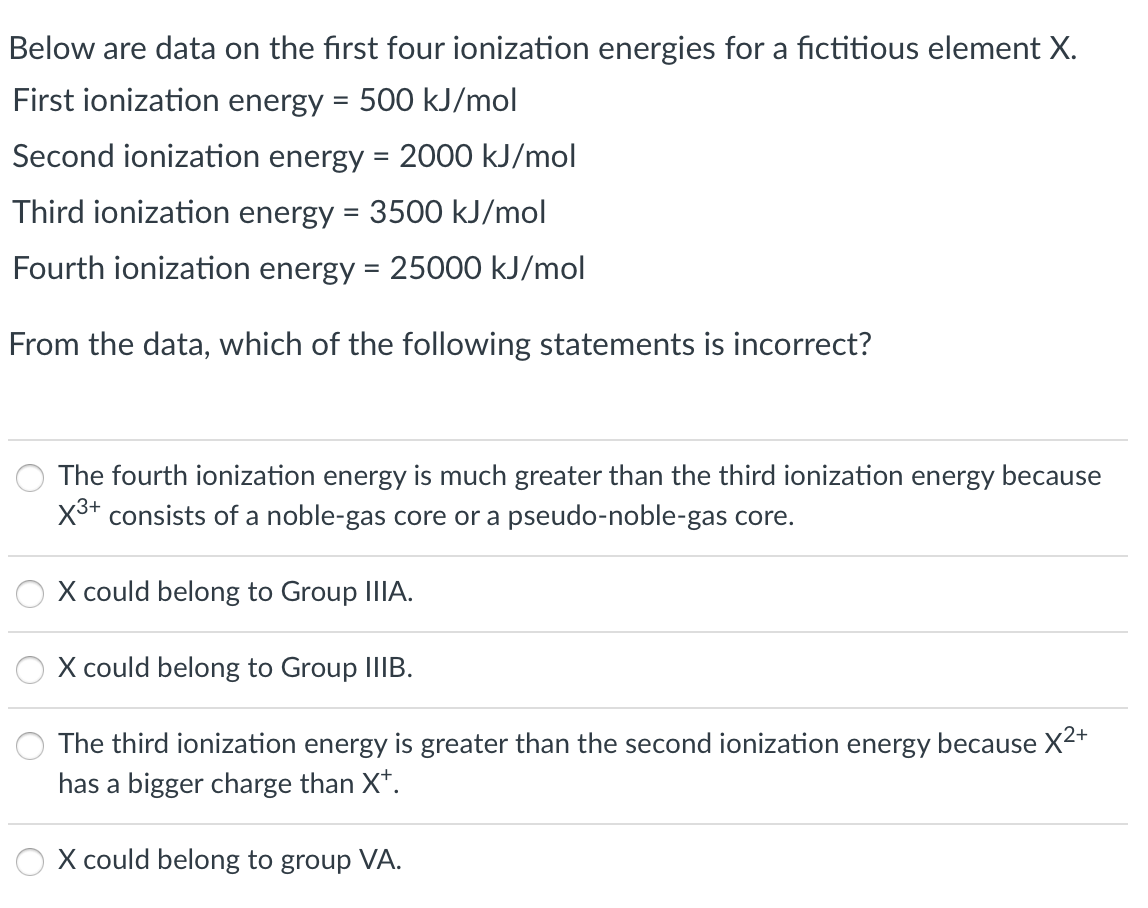 Below are data on the first four ionization energies for a fictitious element X.

First ionization energy = 500 kJ/mol

Second ionization energy = 2000 kJ/mol

Third ionization energy = 3500 kJ/mol

Fourth ionization energy = 25000 kJ/mol

From the data, which of the following statements is incorrect?

The fourth ionization energy is much greater than the third ionization energy because $X^{3+}$ consists of a noble-gas core or a pseudo-noble-gas core.

X could belong to Group IIIA.

X could belong to Group IIIB.

The third ionization energy is greater than the second ionization energy because $X^{2+}$ has a bigger charge than $X^{+}$.

X could belong to group VA.